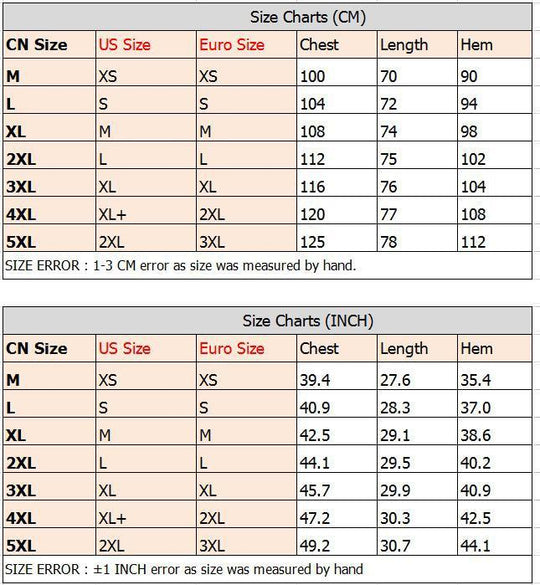 Size Charts (CM)

| CN Size | US Size | Euro Size | Chest | Length | Hem |
|---|---|---|---|---|---|
| M | XS | XS | 100 | 70 | 90 |
| L | S | S | 104 | 72 | 94 |
| XL | M | M | 108 | 74 | 98 |
| 2XL | L | L | 112 | 75 | 102 |
| 3XL | XL | XL | 116 | 76 | 104 |
| 4XL | XL+ | 2XL | 120 | 77 | 108 |
| 5XL | 2XL | 3XL | 125 | 78 | 112 |

SIZE ERROR : 1-3 CM error as size was measured by hand.

Size Charts (INCH)

| CN Size | US Size | Euro Size | Chest | Length | Hem |
|---|---|---|---|---|---|
| M | XS | XS | 39.4 | 27.6 | 35.4 |
| L | S | S | 40.9 | 28.3 | 37.0 |
| XL | M | M | 42.5 | 29.1 | 38.6 |
| 2XL | L | L | 44.1 | 29.5 | 40.2 |
| 3XL | XL | XL | 45.7 | 29.9 | 40.9 |
| 4XL | XL+ | 2XL | 47.2 | 30.3 | 42.5 |
| 5XL | 2XL | 3XL | 49.2 | 30.7 | 44.1 |

SIZE ERROR : ±1 INCH error as size was measured by hand